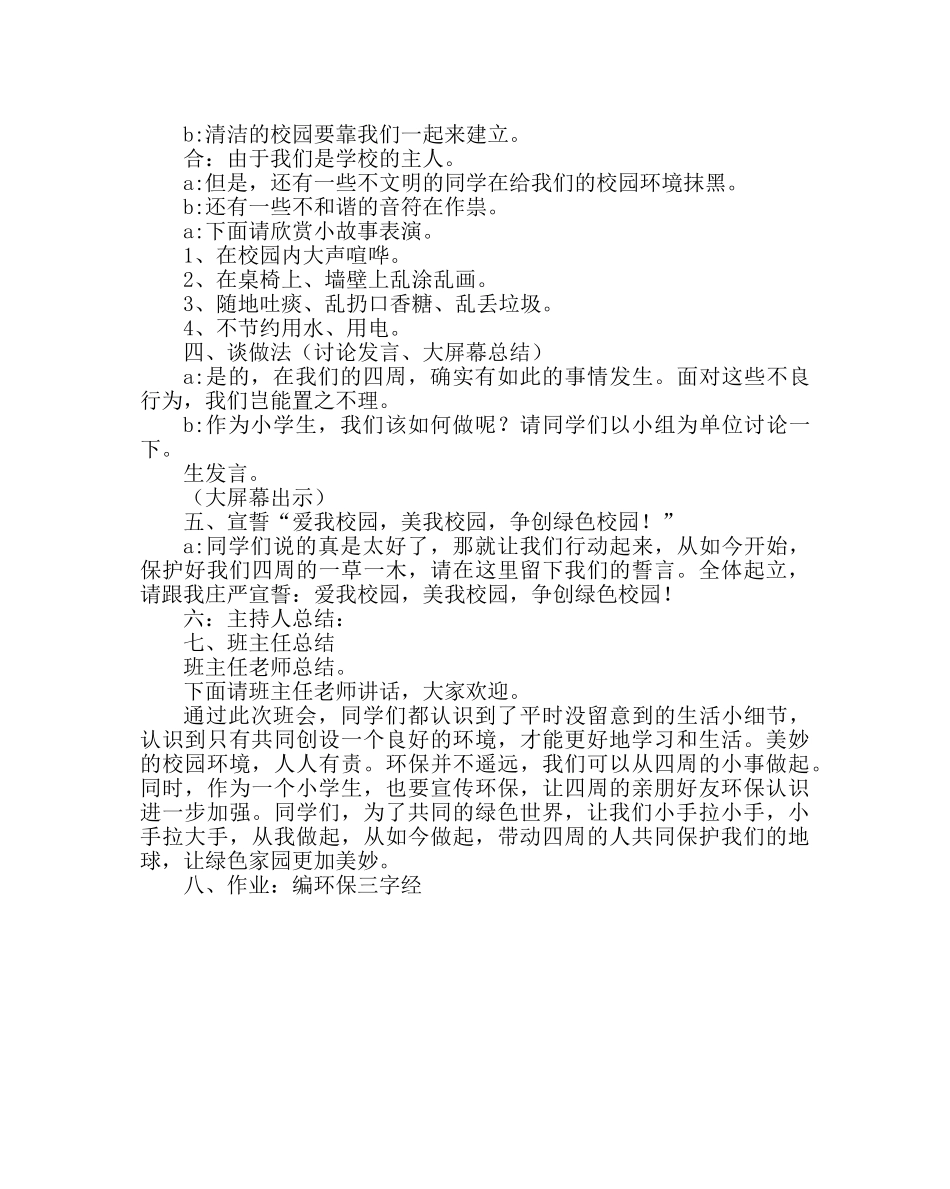 b:清洁的校园要靠我们一起来建立。
合：由于我们是学校的主人。
a:但是，还有一些不文明的同学在给我们的校园环境抹黑。
b:还有一些不和谐的音符在作祟。
a:下面请欣赏小故事表演。
1、在校园内大声喧哗。
2、在桌椅上、墙壁上乱涂乱画。
3、随地吐痰、乱扔口香糖、乱丢垃圾。
4、不节约用水、用电。
四、谈做法（讨论发言、大屏幕总结）
a:是的，在我们的四周，确实有如此的事情发生。面对这些不良行为，我们岂能置之不理。
b:作为小学生，我们该如何做呢？请同学们以小组为单位讨论一下。
生发言。
（大屏幕出示）
五、宣誓“爱我校园，美我校园，争创绿色校园！”
a:同学们说的真是太好了，那就让我们行动起来，从如今开始，保护好我们四周的一草一木，请在这里留下我们的誓言。全体起立，请跟我庄严宣誓：爱我校园，美我校园，争创绿色校园！
六：主持人总结：
七、班主任总结
班主任老师总结。
下面请班主任老师讲话，大家欢迎。
通过此次班会，同学们都认识到了平时没留意到的生活小细节，认识到只有共同创设一个良好的环境，才能更好地学习和生活。美妙的校园环境，人人有责。环保并不遥远，我们可以从四周的小事做起。同时，作为一个小学生，也要宣传环保，让四周的亲朋好友环保认识进一步加强。同学们，为了共同的绿色世界，让我们小手拉小手，小手拉大手，从我做起，从如今做起，带动四周的人共同保护我们的地球，让绿色家园更加美妙。
八、作业：编环保三字经